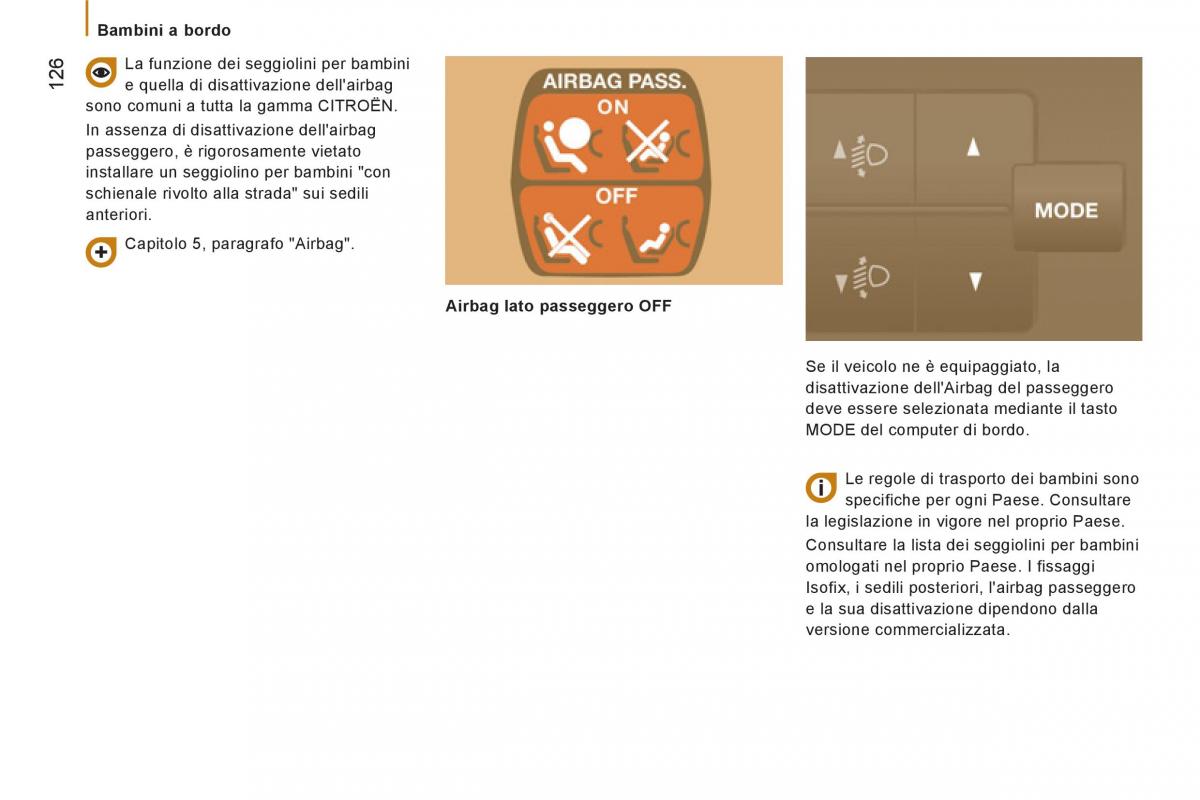 Bambini a bordo

126

La funzione dei seggiolini per bambini e quella di disattivazione dell'airbag sono comuni a tutta la gamma CITROËN.

In assenza di disattivazione dell'airbag passeggero, è rigorosamente vietato installare un seggiolino per bambini "con schienale rivolto alla strada" sui sedili anteriori.

Capitolo 5, paragrafo "Airbag".

AIRBAG PASS.
ON
OFF

Airbag lato passeggero OFF

MODE

Se il veicolo ne è equipaggiato, la disattivazione dell'Airbag del passeggero deve essere selezionata mediante il tasto MODE del computer di bordo.

Le regole di trasporto dei bambini sono specifiche per ogni Paese. Consultare la legislazione in vigore nel proprio Paese.

Consultare la lista dei seggiolini per bambini omologati nel proprio Paese. I fissaggi Isofix, i sedili posteriori, l'airbag passeggero e la sua disattivazione dipendono dalla versione commercializzata.